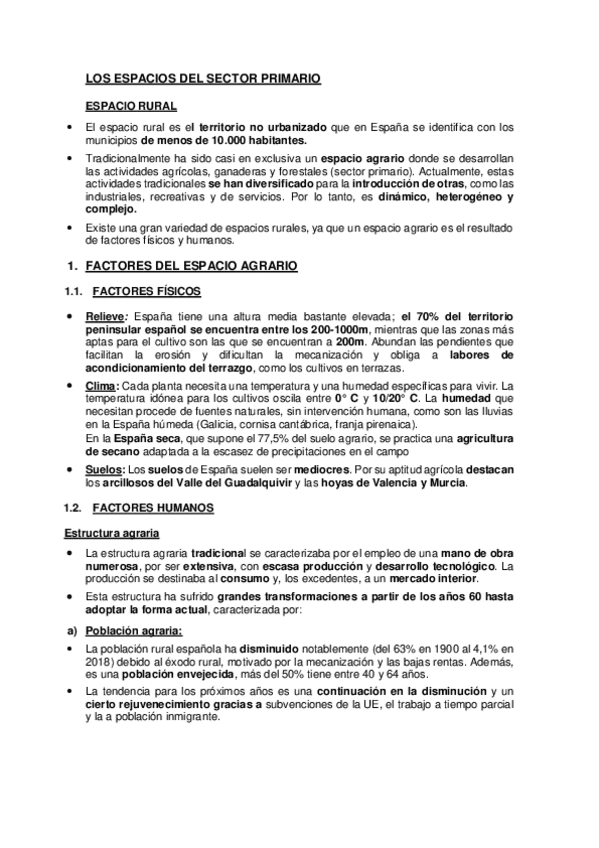 LOS ESPACIOS DEL SECTOR PRIMARIO

ESPACIO RURAL

• El espacio rural es el territorio no urbanizado que en España se identifica con los municipios de menos de 10.000 habitantes.

• Tradicionalmente ha sido casi en exclusiva un espacio agrario donde se desarrollan las actividades agrícolas, ganaderas y forestales (sector primario). Actualmente, estas actividades tradicionales se han diversificado para la introducción de otras, como las industriales, recreativas y de servicios. Por lo tanto, es dinámico, heterogéneo y complejo.

• Existe una gran variedad de espacios rurales, ya que un espacio agrario es el resultado de factores físicos y humanos.

1. FACTORES DEL ESPACIO AGRARIO

1.1. FACTORES FÍSICOS

• Relieve: España tiene una altura media bastante elevada; el 70% del territorio peninsular español se encuentra entre los 200-1000m, mientras que las zonas más aptas para el cultivo son las que se encuentran a 200m. Abundan las pendientes que facilitan la erosión y dificultan la mecanización y obliga a labores de acondicionamiento del terrazgo, como los cultivos en terrazas.

• Clima: Cada planta necesita una temperatura y una humedad específicas para vivir. La temperatura idónea para los cultivos oscila entre 0° C y 10/20° C. La humedad que necesitan procede de fuentes naturales, sin intervención humana, como son las lluvias en la España húmeda (Galicia, cornisa cantábrica, franja pirenaica).
En la España seca, que supone el 77,5% del suelo agrario, se practica una agricultura de secano adaptada a la escasez de precipitaciones en el campo

• Suelos: Los suelos de España suelen ser mediocres. Por su aptitud agrícola destacan los arcillosos del Valle del Guadalquivir y las hoyas de Valencia y Murcia.

1.2. FACTORES HUMANOS

Estructura agraria

• La estructura agraria tradicional se caracterizaba por el empleo de una mano de obra numerosa, por ser extensiva, con escasa producción y desarrollo tecnológico. La producción se destinaba al consumo y, los excedentes, a un mercado interior.

• Esta estructura ha sufrido grandes transformaciones a partir de los años 60 hasta adoptar la forma actual, caracterizada por:

a) Población agraria:

• La población rural española ha disminuido notablemente (del 63% en 1900 al 4,1% en 2018) debido al éxodo rural, motivado por la mecanización y las bajas rentas. Además, es una población envejecida, más del 50% tiene entre 40 y 64 años.

• La tendencia para los próximos años es una continuación en la disminución y un cierto rejuvenecimiento gracias a subvenciones de la UE, el trabajo a tiempo parcial y la a población inmigrante.